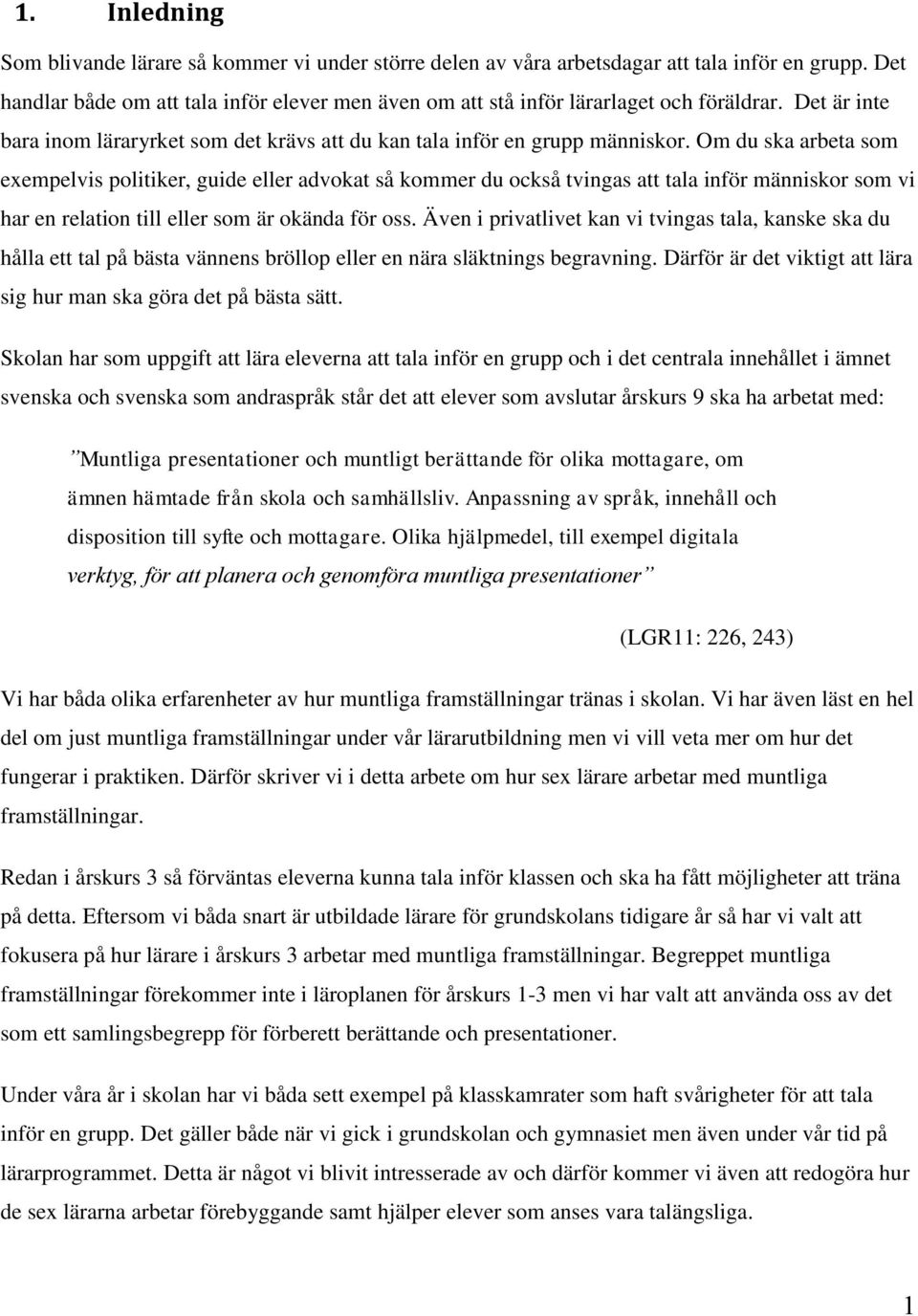 1. Inledning

Som blivande lärare så kommer vi under större delen av våra arbetsdagar att tala inför en grupp. Det handlar både om att tala inför elever men även om att stå inför lärarlaget och föräldrar. Det är inte bara inom läraryrket som det krävs att du kan tala inför en grupp människor. Om du ska arbeta som exempelvis politiker, guide eller advokat så kommer du också tvingas att tala inför människor som vi har en relation till eller som är okända för oss. Även i privatlivet kan vi tvingas tala, kanske ska du hålla ett tal på bästa vännens bröllop eller en nära släktnings begravning. Därför är det viktigt att lära sig hur man ska göra det på bästa sätt.

Skolan har som uppgift att lära eleverna att tala inför en grupp och i det centrala innehållet i ämnet svenska och svenska som andraspråk står det att elever som avslutar årskurs 9 ska ha arbetat med:

”Muntliga presentationer och muntligt berättande för olika mottagare, om ämnen hämtade från skola och samhällsliv. Anpassning av språk, innehåll och disposition till syfte och mottagare. Olika hjälpmedel, till exempel digitala verktyg, för att planera och genomföra muntliga presentationer”

(LGR11: 226, 243)

Vi har båda olika erfarenheter av hur muntliga framställningar tränas i skolan. Vi har även läst en hel del om just muntliga framställningar under vår lärarutbildning men vi vill veta mer om hur det fungerar i praktiken. Därför skriver vi i detta arbete om hur sex lärare arbetar med muntliga framställningar.

Redan i årskurs 3 så förväntas eleverna kunna tala inför klassen och ska ha fått möjligheter att träna på detta. Eftersom vi båda snart är utbildade lärare för grundskolans tidigare år så har vi valt att fokusera på hur lärare i årskurs 3 arbetar med muntliga framställningar. Begreppet muntliga framställningar förekommer inte i läroplanen för årskurs 1-3 men vi har valt att använda oss av det som ett samlingsbegrepp för förberett berättande och presentationer.

Under våra år i skolan har vi båda sett exempel på klasskamrater som haft svårigheter för att tala inför en grupp. Det gäller både när vi gick i grundskolan och gymnasiet men även under vår tid på lärarprogrammet. Detta är något vi blivit intresserade av och därför kommer vi även att redogöra hur de sex lärarna arbetar förebyggande samt hjälper elever som anses vara talängsliga.

1